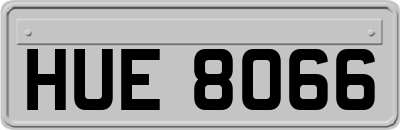 HUE 8066